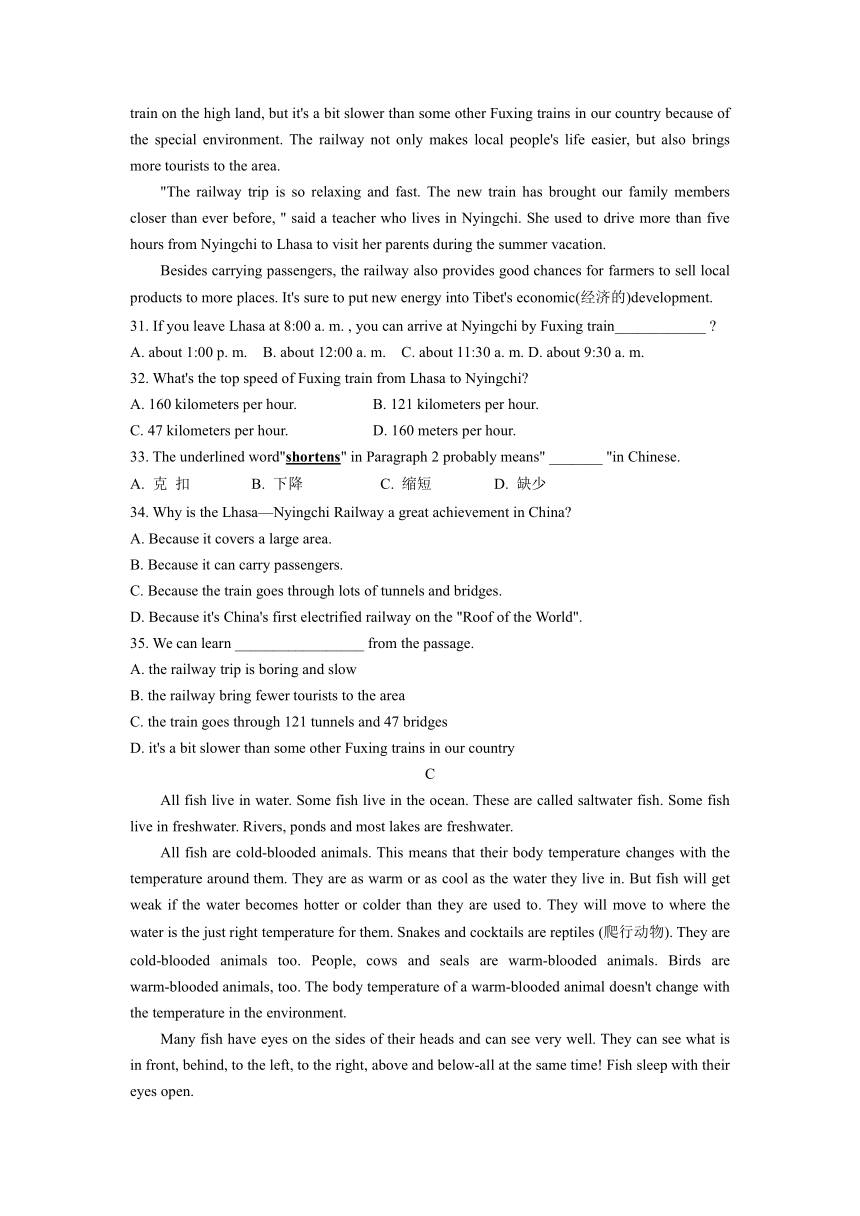 train on the high land, but it's a bit slower than some other Fuxing trains in our country because of the special environment. The railway not only makes local people's life easier, but also brings more tourists to the area.

"The railway trip is so relaxing and fast. The new train has brought our family members closer than ever before, " said a teacher who lives in Nyingchi. She used to drive more than five hours from Nyingchi to Lhasa to visit her parents during the summer vacation.

Besides carrying passengers, the railway also provides good chances for farmers to sell local products to more places. It's sure to put new energy into Tibet's economic(经济的)development.

31. If you leave Lhasa at 8:00 a. m. , you can arrive at Nyingchi by Fuxing train____________ ?
A. about 1:00 p. m. B. about 12:00 a. m. C. about 11:30 a. m. D. about 9:30 a. m.

32. What's the top speed of Fuxing train from Lhasa to Nyingchi?
A. 160 kilometers per hour. B. 121 kilometers per hour.
C. 47 kilometers per hour. D. 160 meters per hour.

33. The underlined word"shortens" in Paragraph 2 probably means" _______ "in Chinese.
A. 克 扣 B. 下降 C. 缩短 D. 缺少

34. Why is the Lhasa—Nyingchi Railway a great achievement in China?
A. Because it covers a large area.
B. Because it can carry passengers.
C. Because the train goes through lots of tunnels and bridges.
D. Because it's China's first electrified railway on the "Roof of the World".

35. We can learn _________________ from the passage.
A. the railway trip is boring and slow
B. the railway bring fewer tourists to the area
C. the train goes through 121 tunnels and 47 bridges
D. it's a bit slower than some other Fuxing trains in our country

C

All fish live in water. Some fish live in the ocean. These are called saltwater fish. Some fish live in freshwater. Rivers, ponds and most lakes are freshwater.

All fish are cold-blooded animals. This means that their body temperature changes with the temperature around them. They are as warm or as cool as the water they live in. But fish will get weak if the water becomes hotter or colder than they are used to. They will move to where the water is the just right temperature for them. Snakes and cocktails are reptiles (爬行动物). They are cold-blooded animals too. People, cows and seals are warm-blooded animals. Birds are warm-blooded animals, too. The body temperature of a warm-blooded animal doesn't change with the temperature in the environment.

Many fish have eyes on the sides of their heads and can see very well. They can see what is in front, behind, to the left, to the right, above and below-all at the same time! Fish sleep with their eyes open.